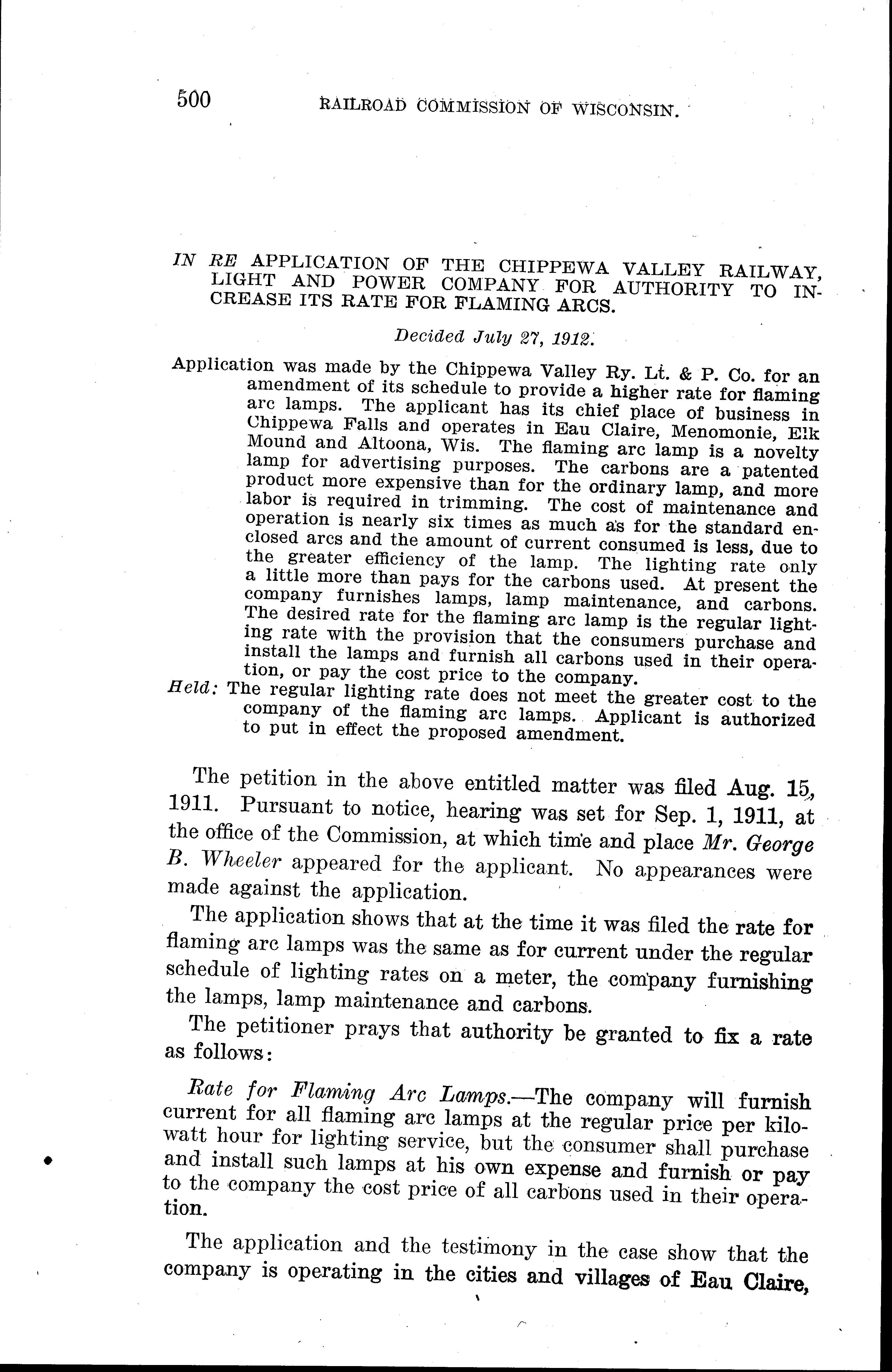 500 RAILROAD COMMISSION OF WISCONSIN.

IN RE APPLICATION OF THE CHIPPEWA VALLEY RAILWAY, LIGHT AND POWER COMPANY FOR AUTHORITY TO INCREASE ITS RATE FOR FLAMING ARCS.

Decided July 27, 1912.

Application was made by the Chippewa Valley Ry. Lt. & P. Co. for an amendment of its schedule to provide a higher rate for flaming arc lamps. The applicant has its chief place of business in Chippewa Falls and operates in Eau Claire, Menomonie, Elk Mound and Altoona, Wis. The flaming arc lamp is a novelty lamp for advertising purposes. The carbons are a patented product more expensive than for the ordinary lamp, and more labor is required in trimming. The cost of maintenance and operation is nearly six times as much as for the standard enclosed arcs and the amount of current consumed is less, due to the greater efficiency of the lamp. The lighting rate only a little more than pays for the carbons used. At present the company furnishes lamps, lamp maintenance, and carbons. The desired rate for the flaming arc lamp is the regular lighting rate with the provision that the consumers purchase and install the lamps and furnish all carbons used in their operation, or pay the cost price to the company.
Held: The regular lighting rate does not meet the greater cost to the company of the flaming arc lamps. Applicant is authorized to put in effect the proposed amendment.

The petition in the above entitled matter was filed Aug. 15, 1911. Pursuant to notice, hearing was set for Sep. 1, 1911, at the office of the Commission, at which time and place Mr. George B. Wheeler appeared for the applicant. No appearances were made against the application.

The application shows that at the time it was filed the rate for flaming arc lamps was the same as for current under the regular schedule of lighting rates on a meter, the company furnishing the lamps, lamp maintenance and carbons.

The petitioner prays that authority be granted to fix a rate as follows:

Rate for Flaming Arc Lamps.—The company will furnish current for all flaming arc lamps at the regular price per kilowatt hour for lighting service, but the consumer shall purchase and install such lamps at his own expense and furnish or pay to the company the cost price of all carbons used in their operation.

The application and the testimony in the case show that the company is operating in the cities and villages of Eau Claire,